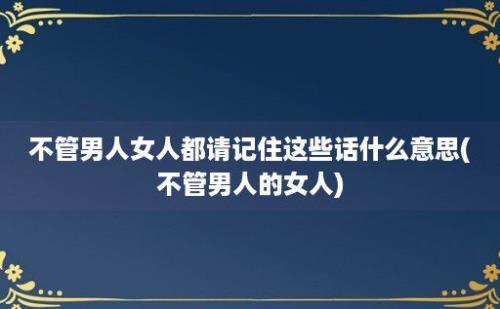 不管男人女人都请记住这些话什么意思(不管男人的女人)